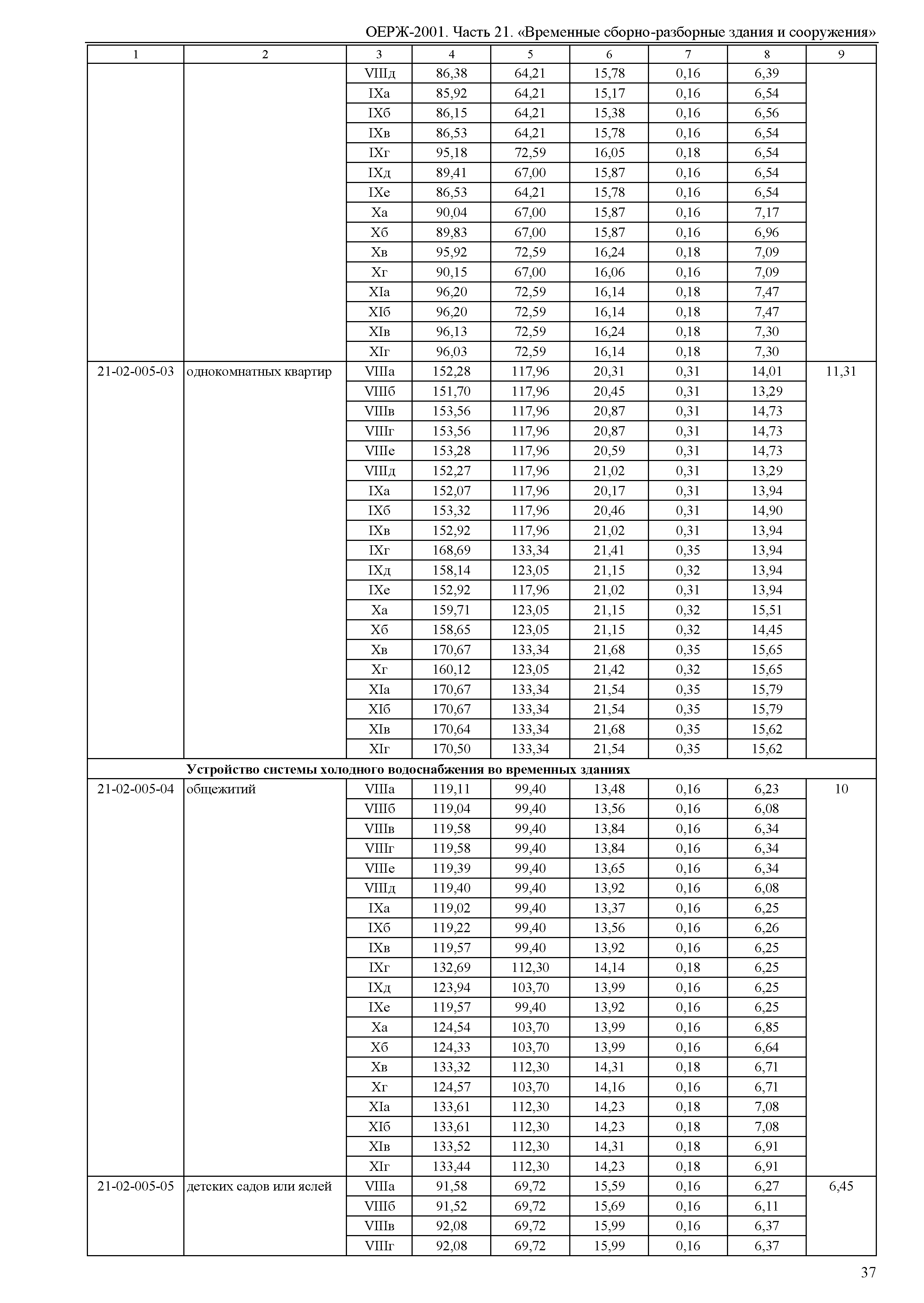 ОЕРЖ-2001. Часть 21. «Временные сборно-разборные здания и сооружения»

| 1 | 2 | 3 | 4 | 5 | 6 | 7 | 8 | 9 |
|---|---|---|---|---|---|---|---|---|
| | | VIIIд | 86,38 | 64,21 | 15,78 | 0,16 | 6,39 | |
| | | IXа | 85,92 | 64,21 | 15,17 | 0,16 | 6,54 | |
| | | IXб | 86,15 | 64,21 | 15,38 | 0,16 | 6,56 | |
| | | IXв | 86,53 | 64,21 | 15,78 | 0,16 | 6,54 | |
| | | IXг | 95,18 | 72,59 | 16,05 | 0,18 | 6,54 | |
| | | IXд | 89,41 | 67,00 | 15,87 | 0,16 | 6,54 | |
| | | IXе | 86,53 | 64,21 | 15,78 | 0,16 | 6,54 | |
| | | Xа | 90,04 | 67,00 | 15,87 | 0,16 | 7,17 | |
| | | Xб | 89,83 | 67,00 | 15,87 | 0,16 | 6,96 | |
| | | Xв | 95,92 | 72,59 | 16,24 | 0,18 | 7,09 | |
| | | Xг | 90,15 | 67,00 | 16,06 | 0,16 | 7,09 | |
| | | XIа | 96,20 | 72,59 | 16,14 | 0,18 | 7,47 | |
| | | XIб | 96,20 | 72,59 | 16,14 | 0,18 | 7,47 | |
| | | XIв | 96,13 | 72,59 | 16,24 | 0,18 | 7,30 | |
| | | XIг | 96,03 | 72,59 | 16,14 | 0,18 | 7,30 | |
| 21-02-005-03 | однокомнатных квартир | VIIIа | 152,28 | 117,96 | 20,31 | 0,31 | 14,01 | 11,31 |
| | | VIIIб | 151,70 | 117,96 | 20,45 | 0,31 | 13,29 | |
| | | VIIIв | 153,56 | 117,96 | 20,87 | 0,31 | 14,73 | |
| | | VIIIг | 153,56 | 117,96 | 20,87 | 0,31 | 14,73 | |
| | | VIIIе | 153,28 | 117,96 | 20,59 | 0,31 | 14,73 | |
| | | VIIIд | 152,27 | 117,96 | 21,02 | 0,31 | 13,29 | |
| | | IXа | 152,07 | 117,96 | 20,17 | 0,31 | 13,94 | |
| | | IXб | 153,32 | 117,96 | 20,46 | 0,31 | 14,90 | |
| | | IXв | 152,92 | 117,96 | 21,02 | 0,31 | 13,94 | |
| | | IXг | 168,69 | 133,34 | 21,41 | 0,35 | 13,94 | |
| | | IXд | 158,14 | 123,05 | 21,15 | 0,32 | 13,94 | |
| | | IXе | 152,92 | 117,96 | 21,02 | 0,31 | 13,94 | |
| | | Xа | 159,71 | 123,05 | 21,15 | 0,32 | 15,51 | |
| | | Xб | 158,65 | 123,05 | 21,15 | 0,32 | 14,45 | |
| | | Xв | 170,67 | 133,34 | 21,68 | 0,35 | 15,65 | |
| | | Xг | 160,12 | 123,05 | 21,42 | 0,32 | 15,65 | |
| | | XIа | 170,67 | 133,34 | 21,54 | 0,35 | 15,79 | |
| | | XIб | 170,67 | 133,34 | 21,54 | 0,35 | 15,79 | |
| | | XIв | 170,64 | 133,34 | 21,68 | 0,35 | 15,62 | |
| | | XIг | 170,50 | 133,34 | 21,54 | 0,35 | 15,62 | |
| | **Устройство системы холодного водоснабжения во временных зданиях** | | | | | | | |
| 21-02-005-04 | общежитий | VIIIа | 119,11 | 99,40 | 13,48 | 0,16 | 6,23 | 10 |
| | | VIIIб | 119,04 | 99,40 | 13,56 | 0,16 | 6,08 | |
| | | VIIIв | 119,58 | 99,40 | 13,84 | 0,16 | 6,34 | |
| | | VIIIг | 119,58 | 99,40 | 13,84 | 0,16 | 6,34 | |
| | | VIIIе | 119,39 | 99,40 | 13,65 | 0,16 | 6,34 | |
| | | VIIIд | 119,40 | 99,40 | 13,92 | 0,16 | 6,08 | |
| | | IXа | 119,02 | 99,40 | 13,37 | 0,16 | 6,25 | |
| | | IXб | 119,22 | 99,40 | 13,56 | 0,16 | 6,26 | |
| | | IXв | 119,57 | 99,40 | 13,92 | 0,16 | 6,25 | |
| | | IXг | 132,69 | 112,30 | 14,14 | 0,18 | 6,25 | |
| | | IXд | 123,94 | 103,70 | 13,99 | 0,16 | 6,25 | |
| | | IXе | 119,57 | 99,40 | 13,92 | 0,16 | 6,25 | |
| | | Xа | 124,54 | 103,70 | 13,99 | 0,16 | 6,85 | |
| | | Xб | 124,33 | 103,70 | 13,99 | 0,16 | 6,64 | |
| | | Xв | 133,32 | 112,30 | 14,31 | 0,18 | 6,71 | |
| | | Xг | 124,57 | 103,70 | 14,16 | 0,16 | 6,71 | |
| | | XIа | 133,61 | 112,30 | 14,23 | 0,18 | 7,08 | |
| | | XIб | 133,61 | 112,30 | 14,23 | 0,18 | 7,08 | |
| | | XIв | 133,52 | 112,30 | 14,31 | 0,18 | 6,91 | |
| | | XIг | 133,44 | 112,30 | 14,23 | 0,18 | 6,91 | |
| 21-02-005-05 | детских садов или яслей | VIIIа | 91,58 | 69,72 | 15,59 | 0,16 | 6,27 | 6,45 |
| | | VIIIб | 91,52 | 69,72 | 15,69 | 0,16 | 6,11 | |
| | | VIIIв | 92,08 | 69,72 | 15,99 | 0,16 | 6,37 | |
| | | VIIIг | 92,08 | 69,72 | 15,99 | 0,16 | 6,37 | |

37